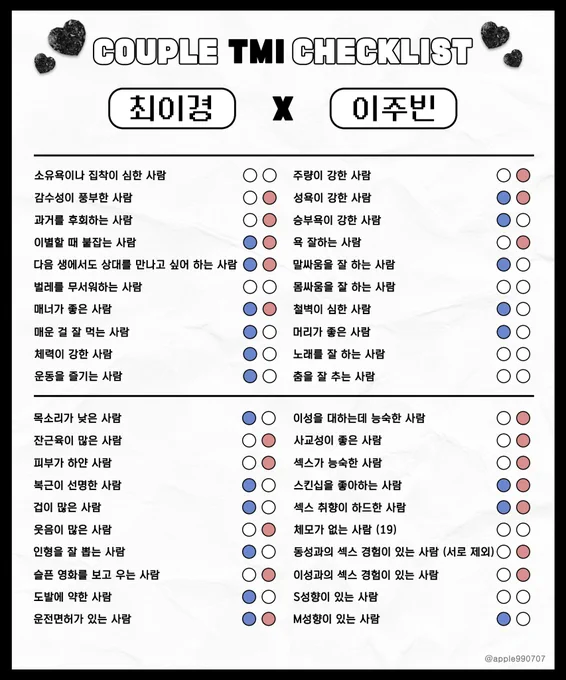 COUPLE TMI CHECKLIST

최이경 X 이주빈

소유욕이나 집착이 심한 사람
감수성이 풍부한 사람
과거를 후회하는 사람
이별할 때 붙잡는 사람
다음 생에서도 상대를 만나고 싶어 하는 사람
벌레를 무서워하는 사람
매너가 좋은 사람
매운 걸 잘 먹는 사람
체력이 강한 사람
운동을 즐기는 사람

주량이 강한 사람
성욕이 강한 사람
승부욕이 강한 사람
욕 잘하는 사람
말싸움을 잘 하는 사람
몸싸움을 잘 하는 사람
철벽이 심한 사람
머리가 좋은 사람
노래를 잘 하는 사람
춤을 잘 추는 사람

목소리가 낮은 사람
잔근육이 많은 사람
피부가 하얀 사람
복근이 선명한 사람
겁이 많은 사람
웃음이 많은 사람
인형을 잘 뽑는 사람
슬픈 영화를 보고 우는 사람
도발에 약한 사람
운전면허가 있는 사람

이성을 대하는데 능숙한 사람
사교성이 좋은 사람
섹스가 능숙한 사람
스킨십을 좋아하는 사람
섹스 취향이 하드한 사람
체모가 없는 사람 (19)
동성과의 섹스 경험이 있는 사람 (서로 제외)
이성과의 섹스 경험이 있는 사람
S성향이 있는 사람
M성향이 있는 사람

@apple990707